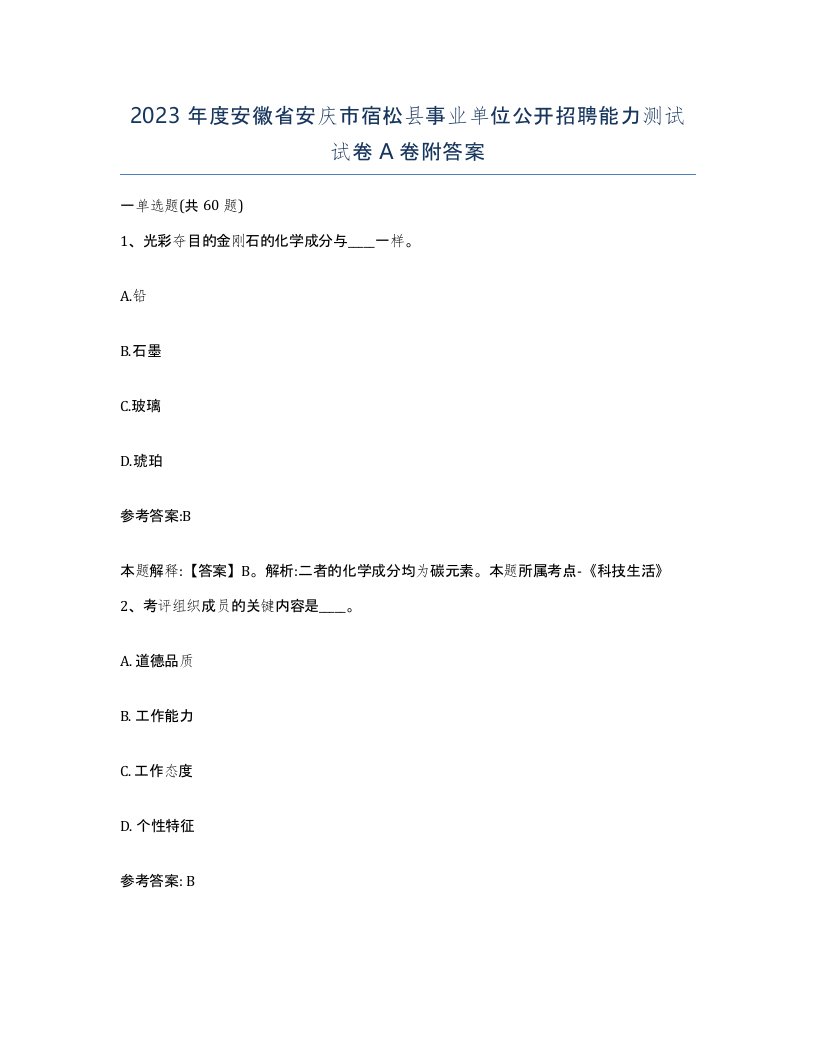 2023 年度安徽省安庆市宿松县事业单位公开招聘能力测试试卷 A 卷附答案

一单选题(共 60 题)

1、光彩夺目的金刚石的化学成分与____一样。

A.铅

B.石墨

C.玻璃

D.琥珀

参考答案:B

本题解释:【答案】B。解析:二者的化学成分均为碳元素。本题所属考点-《科技生活》

2、考评组织成员的关键内容是____。

A. 道德品质

B. 工作能力

C. 工作态度

D. 个性特征

参考答案: B